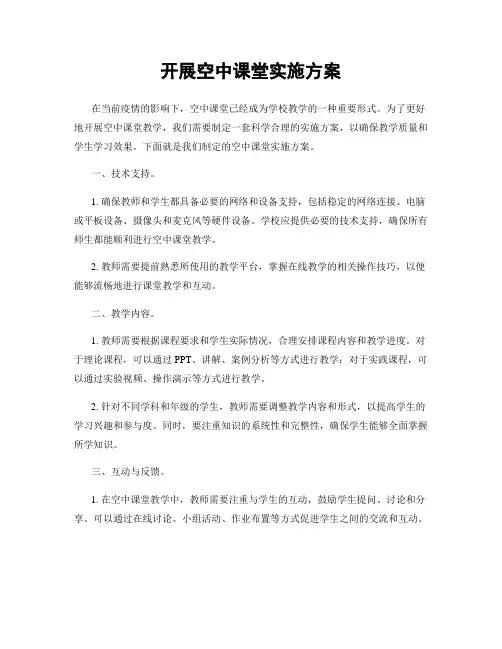 开展空中课堂实施方案

在当前疫情的影响下，空中课堂已经成为学校教学的一种重要形式。为了更好地开展空中课堂教学，我们需要制定一套科学合理的实施方案，以确保教学质量和学生学习效果。下面就是我们制定的空中课堂实施方案。

一、技术支持。

1. 确保教师和学生都具备必要的网络和设备支持，包括稳定的网络连接、电脑或平板设备、摄像头和麦克风等硬件设备。学校应提供必要的技术支持，确保所有师生都能顺利进行空中课堂教学。

2. 教师需要提前熟悉所使用的教学平台，掌握在线教学的相关操作技巧，以便能够流畅地进行课堂教学和互动。

二、教学内容。

1. 教师需要根据课程要求和学生实际情况，合理安排课程内容和教学进度。对于理论课程，可以通过 PPT、讲解、案例分析等方式进行教学；对于实践课程，可以通过实验视频、操作演示等方式进行教学。

2. 针对不同学科和年级的学生，教师需要调整教学内容和形式，以提高学生的学习兴趣和参与度。同时，要注重知识的系统性和完整性，确保学生能够全面掌握所学知识。

三、互动与反馈。

1. 在空中课堂教学中，教师需要注重与学生的互动，鼓励学生提问、讨论和分享。可以通过在线讨论、小组活动、作业布置等方式促进学生之间的交流和互动。